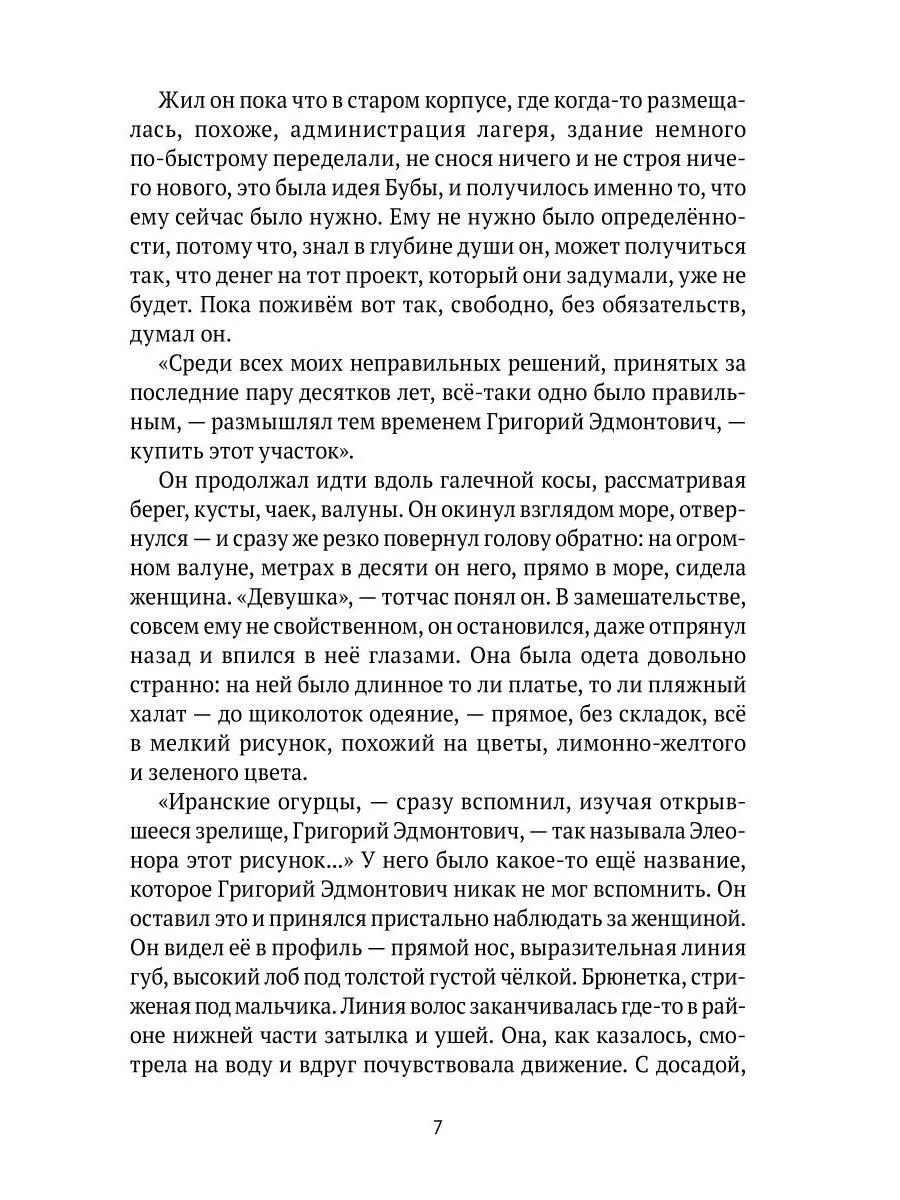 Жил он пока что в старом корпусе, где когда-то размещалась, похоже, администрация лагеря, здание немного по-быстрому переделали, не снося ничего и не строя ничего нового, это была идея Бубы, и получилось именно то, что ему сейчас было нужно. Ему не нужно было определённости, потому что, знал в глубине души он, может получиться так, что денег на тот проект, который они задумали, уже не будет. Пока поживём вот так, свободно, без обязательств, думал он.

«Среди всех моих неправильных решений, принятых за последние пару десятков лет, всё-таки одно было правильным, — размышлял тем временем Григорий Эдмонтович, — купить этот участок».

Он продолжал идти вдоль галечной косы, рассматривая берег, кусты, чаек, валуны. Он окинул взглядом море, отвернулся — и сразу же резко повернул голову обратно: на огромном валуне, метрах в десяти он него, прямо в море, сидела женщина. «Девушка», — тотчас понял он. В замешательстве, совсем ему не свойственном, он остановился, даже отпрянул назад и впился в неё глазами. Она была одета довольно странно: на ней было длинное то ли платье, то ли пляжный халат — до щиколоток одеяние, — прямое, без складок, всё в мелкий рисунок, похожий на цветы, лимонно-желтого и зеленого цвета.

«Иранские огурцы, — сразу вспомнил, изучая открывшееся зрелище, Григорий Эдмонтович, — так называла Элеонора этот рисунок...» У него было какое-то ещё название, которое Григорий Эдмонтович никак не мог вспомнить. Он оставил это и принялся пристально наблюдать за женщиной. Он видел её в профиль — прямой нос, выразительная линия губ, высокий лоб под толстой густой чёлкой. Брюнетка, стриженая под мальчика. Линия волос заканчивалась где-то в районе нижней части затылка и ушей. Она, как казалось, смотрела на воду и вдруг почувствовала движение. С досадой,

7